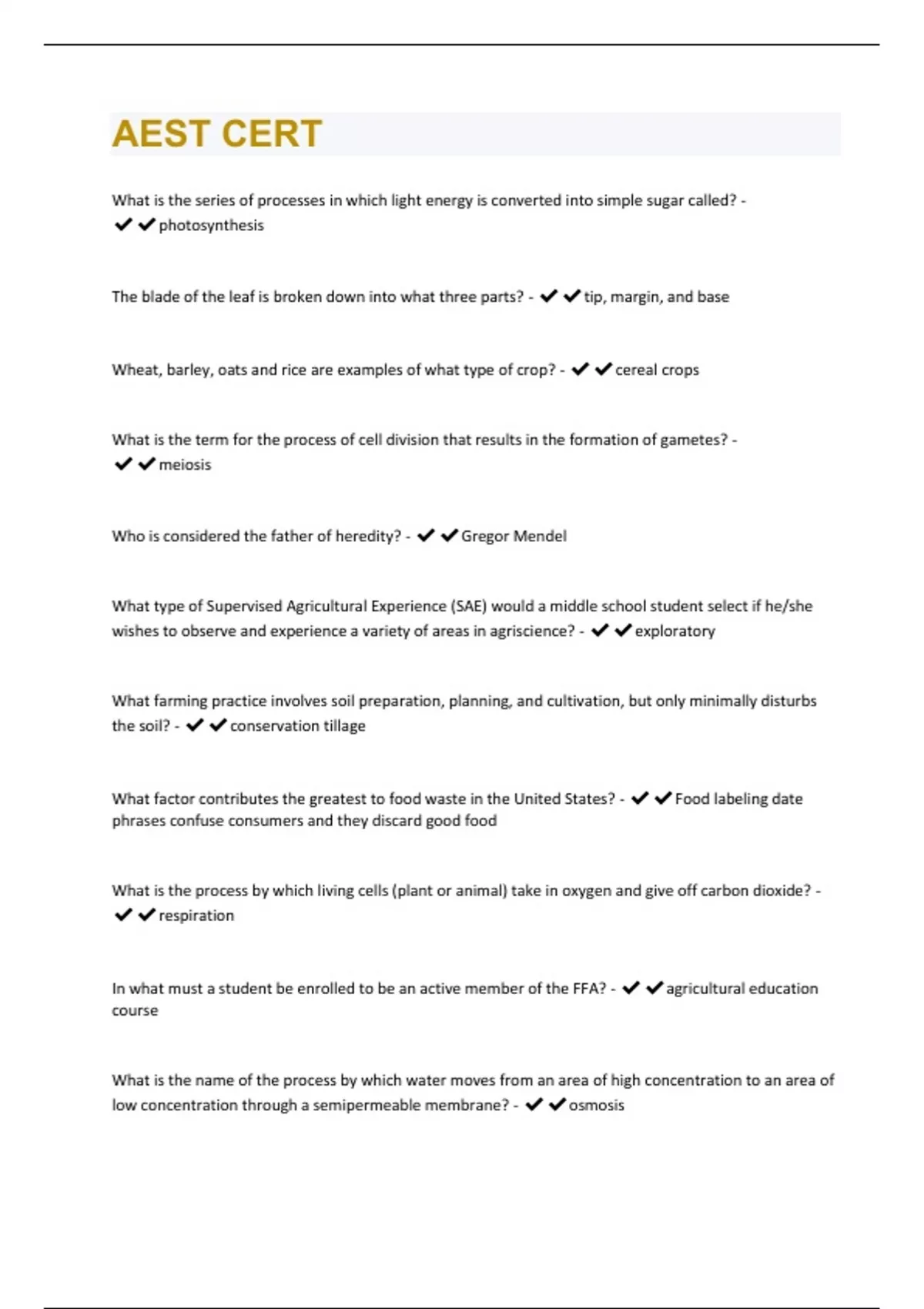 AEST CERT

What is the series of processes in which light energy is converted into simple sugar called? - ✔✔photosynthesis

The blade of the leaf is broken down into what three parts? - ✔✔tip, margin, and base

Wheat, barley, oats and rice are examples of what type of crop? - ✔✔cereal crops

What is the term for the process of cell division that results in the formation of gametes? - ✔✔meiosis

Who is considered the father of heredity? - ✔✔Gregor Mendel

What type of Supervised Agricultural Experience (SAE) would a middle school student select if he/she wishes to observe and experience a variety of areas in agriscience? - ✔✔exploratory

What farming practice involves soil preparation, planning, and cultivation, but only minimally disturbs the soil? - ✔✔conservation tillage

What factor contributes the greatest to food waste in the United States? - ✔✔Food labeling date phrases confuse consumers and they discard good food

What is the process by which living cells (plant or animal) take in oxygen and give off carbon dioxide? - ✔✔respiration

In what must a student be enrolled to be an active member of the FFA? - ✔✔agricultural education course

What is the name of the process by which water moves from an area of high concentration to an area of low concentration through a semipermeable membrane? - ✔✔osmosis